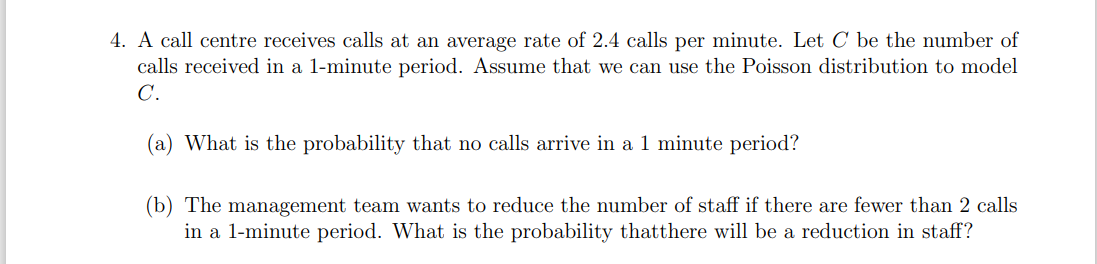 4. A call centre receives calls at an average rate of 2.4 calls per minute. Let $C$ be the number of calls received in a 1-minute period. Assume that we can use the Poisson distribution to model $C$.

(a) What is the probability that no calls arrive in a 1 minute period?

(b) The management team wants to reduce the number of staff if there are fewer than 2 calls in a 1-minute period. What is the probability thatthere will be a reduction in staff?